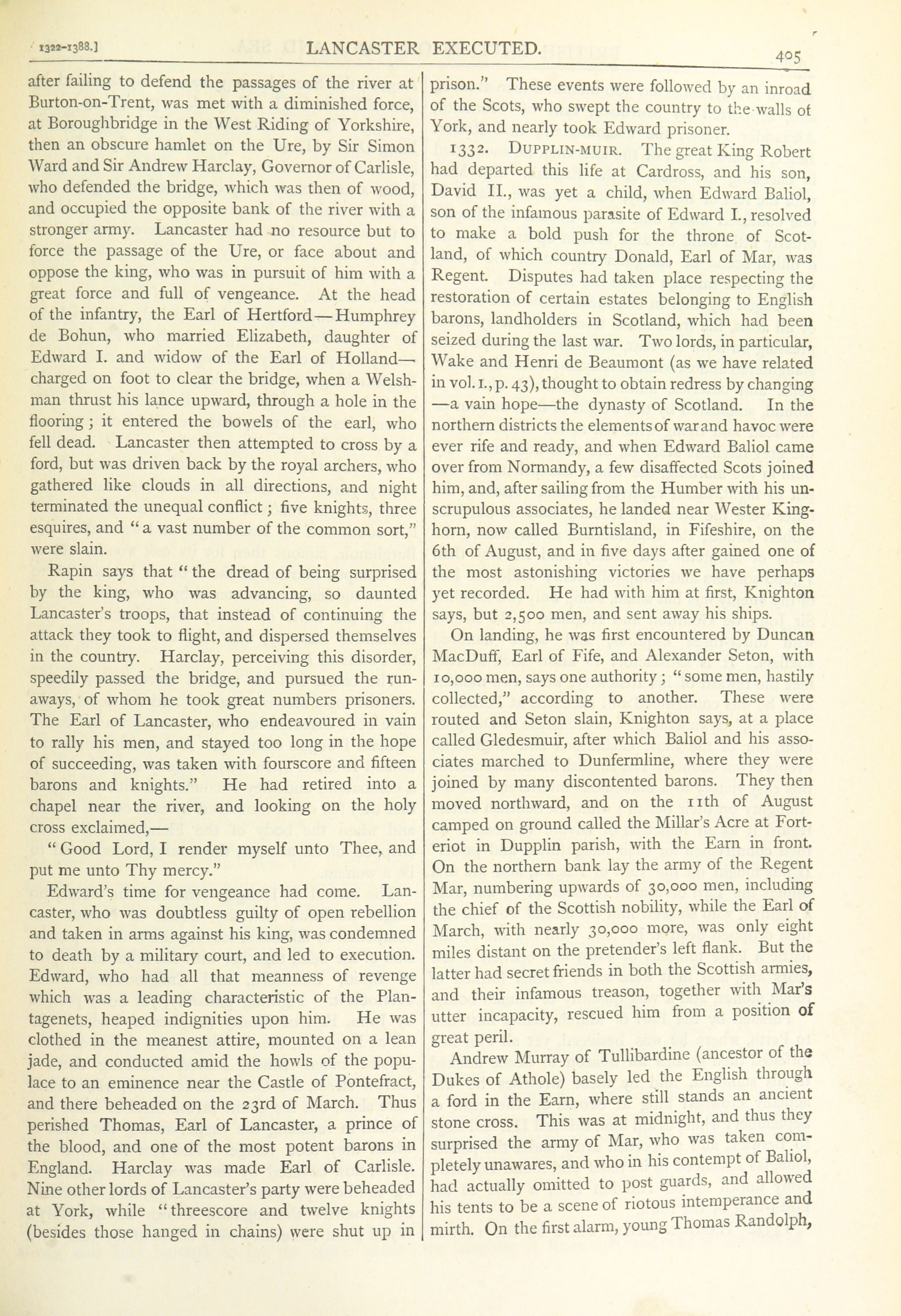 1322-1388.] LANCASTER EXECUTED. 405

after failing to defend the passages of the river at Burton-on-Trent, was met with a diminished force, at Boroughbridge in the West Riding of Yorkshire, then an obscure hamlet on the Ure, by Sir Simon Ward and Sir Andrew Harclay, Governor of Carlisle, who defended the bridge, which was then of wood, and occupied the opposite bank of the river with a stronger army. Lancaster had no resource but to force the passage of the Ure, or face about and oppose the king, who was in pursuit of him with a great force and full of vengeance. At the head of the infantry, the Earl of Hertford—Humphrey de Bohun, who married Elizabeth, daughter of Edward I. and widow of the Earl of Holland—charged on foot to clear the bridge, when a Welshman thrust his lance upward, through a hole in the flooring; it entered the bowels of the earl, who fell dead. Lancaster then attempted to cross by a ford, but was driven back by the royal archers, who gathered like clouds in all directions, and night terminated the unequal conflict; five knights, three esquires, and "a vast number of the common sort," were slain.

Rapin says that "the dread of being surprised by the king, who was advancing, so daunted Lancaster's troops, that instead of continuing the attack they took to flight, and dispersed themselves in the country. Harclay, perceiving this disorder, speedily passed the bridge, and pursued the runaways, of whom he took great numbers prisoners. The Earl of Lancaster, who endeavoured in vain to rally his men, and stayed too long in the hope of succeeding, was taken with fourscore and fifteen barons and knights." He had retired into a chapel near the river, and looking on the holy cross exclaimed,—

"Good Lord, I render myself unto Thee, and put me unto Thy mercy."

Edward's time for vengeance had come. Lancaster, who was doubtless guilty of open rebellion and taken in arms against his king, was condemned to death by a military court, and led to execution. Edward, who had all that meanness of revenge which was a leading characteristic of the Plantagenets, heaped indignities upon him. He was clothed in the meanest attire, mounted on a lean jade, and conducted amid the howls of the populace to an eminence near the Castle of Pontefract, and there beheaded on the 23rd of March. Thus perished Thomas, Earl of Lancaster, a prince of the blood, and one of the most potent barons in England. Harclay was made Earl of Carlisle. Nine other lords of Lancaster's party were beheaded at York, while "threescore and twelve knights (besides those hanged in chains) were shut up in prison." These events were followed by an inroad of the Scots, who swept the country to the walls of York, and nearly took Edward prisoner.

1332. DUPPLIN-MUIR. The great King Robert had departed this life at Cardross, and his son, David II., was yet a child, when Edward Baliol, son of the infamous parasite of Edward I., resolved to make a bold push for the throne of Scotland, of which country Donald, Earl of Mar, was Regent. Disputes had taken place respecting the restoration of certain estates belonging to English barons, landholders in Scotland, which had been seized during the last war. Two lords, in particular, Wake and Henri de Beaumont (as we have related in vol. I., p. 43), thought to obtain redress by changing—a vain hope—the dynasty of Scotland. In the northern districts the elements of war and havoc were ever rife and ready, and when Edward Baliol came over from Normandy, a few disaffected Scots joined him, and, after sailing from the Humber with his unscrupulous associates, he landed near Wester Kinghorn, now called Burntisland, in Fifeshire, on the 6th of August, and in five days after gained one of the most astonishing victories we have perhaps yet recorded. He had with him at first, Knighton says, but 2,500 men, and sent away his ships.

On landing, he was first encountered by Duncan MacDuff, Earl of Fife, and Alexander Seton, with 10,000 men, says one authority; "some men, hastily collected," according to another. These were routed and Seton slain, Knighton says, at a place called Gledesmuir, after which Baliol and his associates marched to Dunfermline, where they were joined by many discontented barons. They then moved northward, and on the 11th of August camped on ground called the Millar's Acre at Forteriot in Dupplin parish, with the Earn in front. On the northern bank lay the army of the Regent Mar, numbering upwards of 30,000 men, including the chief of the Scottish nobility, while the Earl of March, with nearly 30,000 more, was only eight miles distant on the pretender's left flank. But the latter had secret friends in both the Scottish armies, and their infamous treason, together with Mar's utter incapacity, rescued him from a position of great peril.

Andrew Murray of Tullibardine (ancestor of the Dukes of Athole) basely led the English through a ford in the Earn, where still stands an ancient stone cross. This was at midnight, and thus they surprised the army of Mar, who was taken completely unawares, and who in his contempt of Baliol, had actually omitted to post guards, and allowed his tents to be a scene of riotous intemperance and mirth. On the first alarm, young Thomas Randolph,